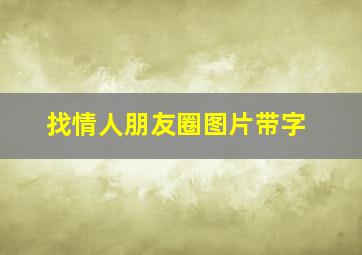 找情人朋友圈图片带字